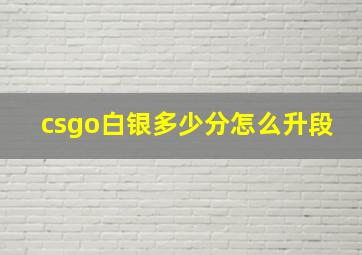 csgo白银多少分怎么升段